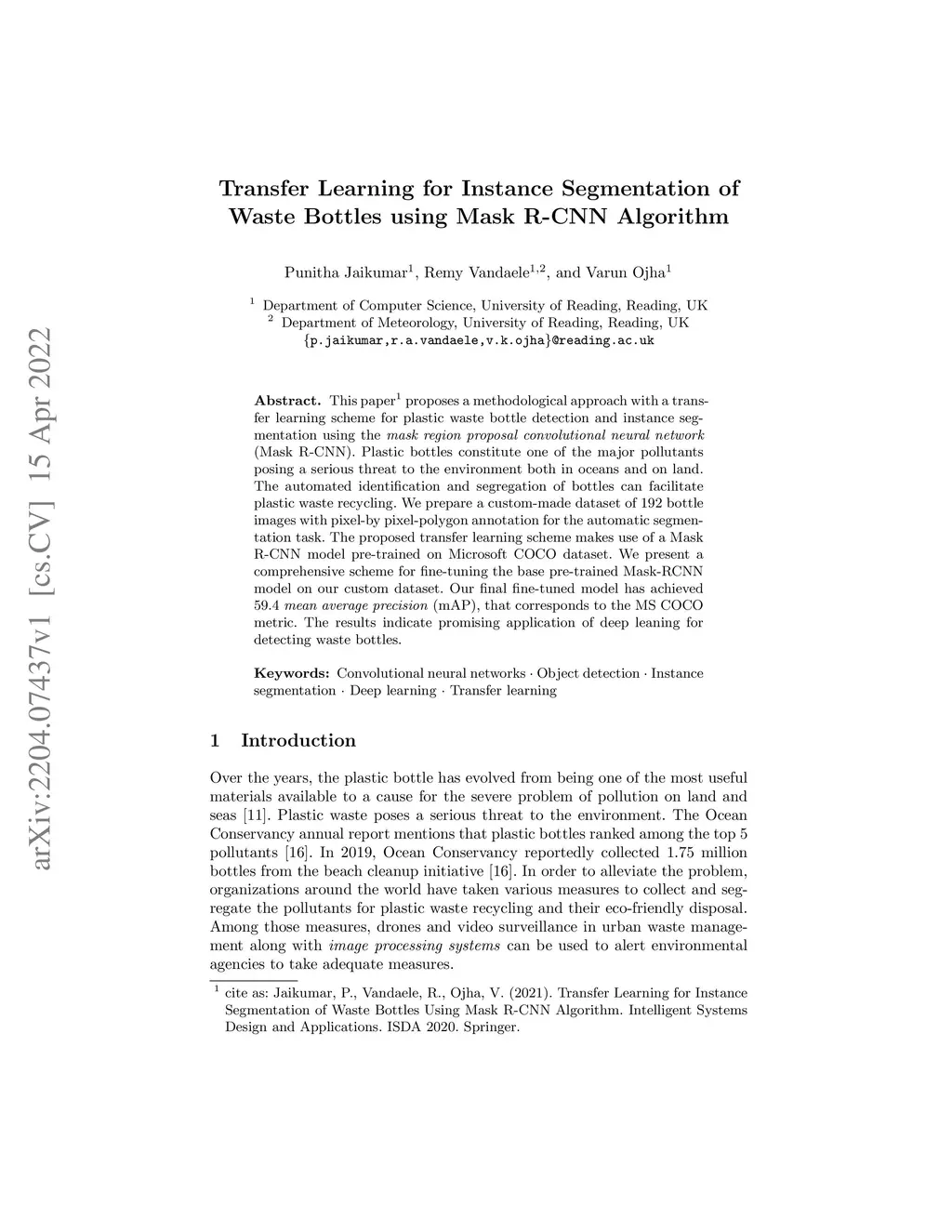 arXiv:2204.07437v1 [cs.CV] 15 Apr 2022

Transfer Learning for Instance Segmentation of Waste Bottles using Mask R-CNN Algorithm

Punitha Jaikumar$^1$, Remy Vandaele$^{1,2}$, and Varun Ojha$^1$

$^1$ Department of Computer Science, University of Reading, Reading, UK
$^2$ Department of Meteorology, University of Reading, Reading, UK
{p.jaikumar,r.a.vandaele,v.k.ojha}@reading.ac.uk

Abstract. This paper$^1$ proposes a methodological approach with a transfer learning scheme for plastic waste bottle detection and instance segmentation using the mask region proposal convolutional neural network (Mask R-CNN). Plastic bottles constitute one of the major pollutants posing a serious threat to the environment both in oceans and on land. The automated identification and segregation of bottles can facilitate plastic waste recycling. We prepare a custom-made dataset of 192 bottle images with pixel-by pixel-polygon annotation for the automatic segmentation task. The proposed transfer learning scheme makes use of a Mask R-CNN model pre-trained on Microsoft COCO dataset. We present a comprehensive scheme for fine-tuning the base pre-trained Mask-RCNN model on our custom dataset. Our final fine-tuned model has achieved 59.4 mean average precision (mAP), that corresponds to the MS COCO metric. The results indicate promising application of deep leaning for detecting waste bottles.

Keywords: Convolutional neural networks · Object detection · Instance segmentation · Deep learning · Transfer learning

1 Introduction

Over the years, the plastic bottle has evolved from being one of the most useful materials available to a cause for the severe problem of pollution on land and seas [11]. Plastic waste poses a serious threat to the environment. The Ocean Conservancy annual report mentions that plastic bottles ranked among the top 5 pollutants [16]. In 2019, Ocean Conservancy reportedly collected 1.75 million bottles from the beach cleanup initiative [16]. In order to alleviate the problem, organizations around the world have taken various measures to collect and segregate the pollutants for plastic waste recycling and their eco-friendly disposal. Among those measures, drones and video surveillance in urban waste management along with image processing systems can be used to alert environmental agencies to take adequate measures.

$^1$ cite as: Jaikumar, P., Vandaele, R., Ojha, V. (2021). Transfer Learning for Instance Segmentation of Waste Bottles Using Mask R-CNN Algorithm. Intelligent Systems Design and Applications. ISDA 2020. Springer.